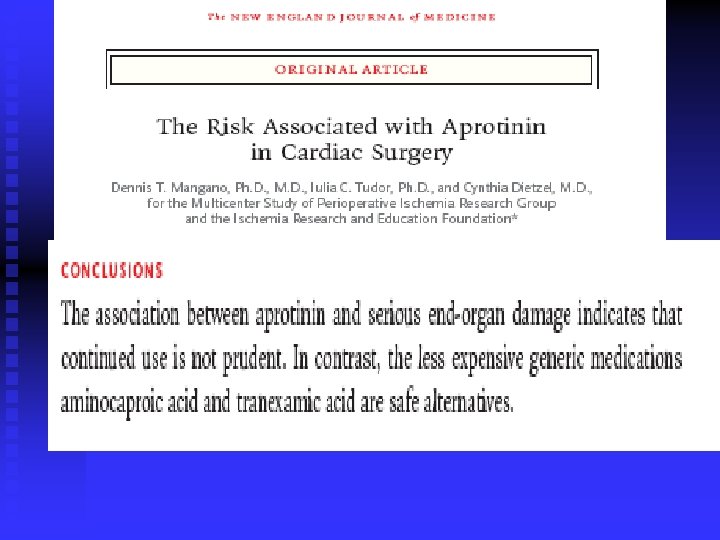 The NEW ENGLAND JOURNAL of MEDICINE

ORIGINAL ARTICLE

The Risk Associated with Aprotinin in Cardiac Surgery

Dennis T. Mangano, Ph.D., M.D., Iulia C. Tudor, Ph.D., and Cynthia Dietzel, M.D., for the Multicenter Study of Perioperative Ischemia Research Group and the Ischemia Research and Education Foundation*

CONCLUSIONS

The association between aprotinin and serious end-organ damage indicates that continued use is not prudent. In contrast, the less expensive generic medications aminocaproic acid and tranexamic acid are safe alternatives.